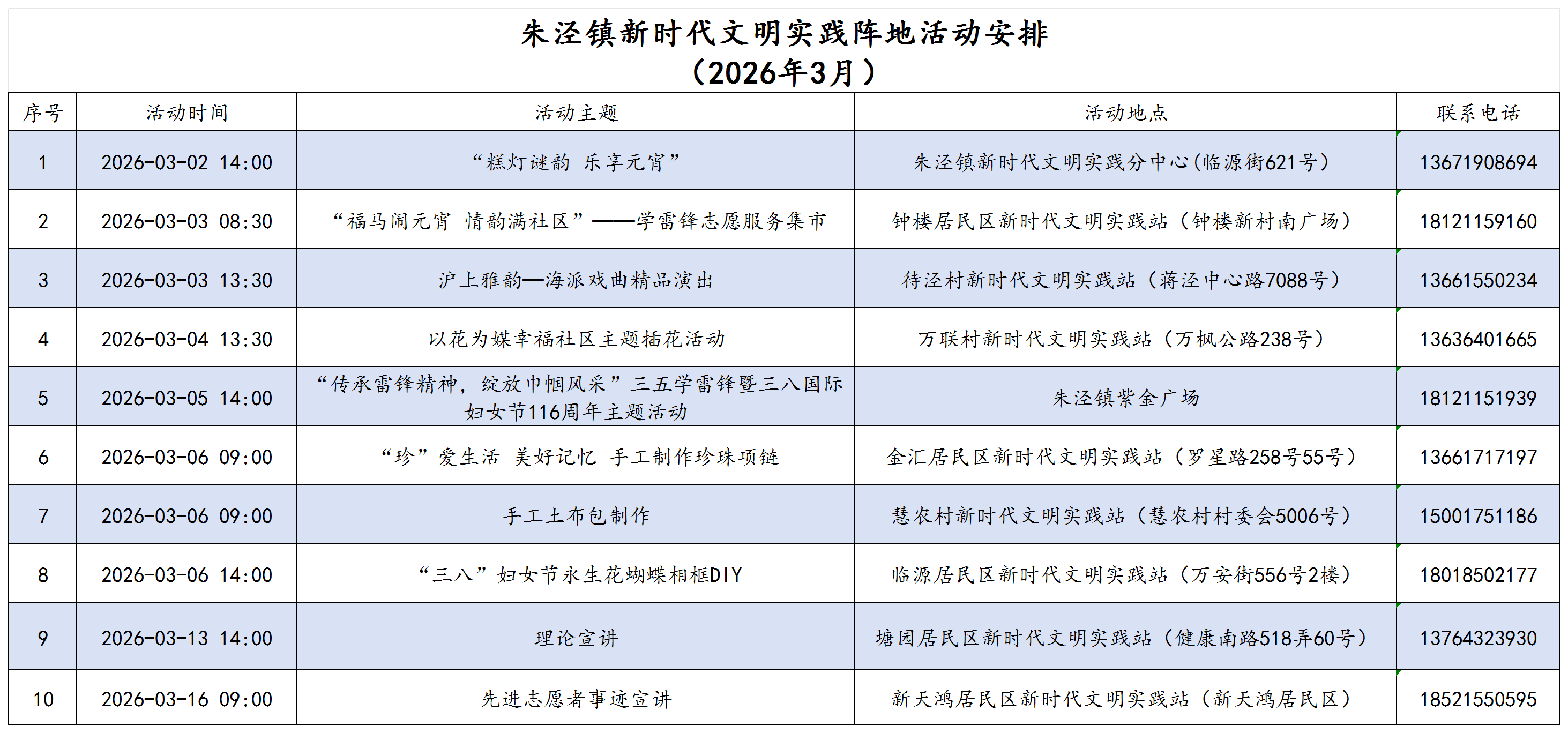 朱泾镇新时代文明实践阵地活动安排
（2026年3月）

| 序号 | 活动时间 | 活动主题 | 活动地点 | 联系电话 |
|---|---|---|---|---|
| 1 | 2026-03-02 14:00 | “糕灯谜韵 乐享元宵” | 朱泾镇新时代文明实践分中心（临源街621号） | 13671908694 |
| 2 | 2026-03-03 08:30 | “福马闹元宵 情韵满社区”——学雷锋志愿服务集市 | 钟楼居民区新时代文明实践站（钟楼新村南广场） | 18121159160 |
| 3 | 2026-03-03 13:30 | 沪上雅韵—海派戏曲精品演出 | 待泾村新时代文明实践站（蒋泾中心路7088号） | 13661550234 |
| 4 | 2026-03-04 13:30 | 以花为媒幸福社区主题插花活动 | 万联村新时代文明实践站（万枫公路238号） | 13636401665 |
| 5 | 2026-03-05 14:00 | “传承雷锋精神，绽放巾帼风采”三五学雷锋暨三八国际妇女节116周年主题活动 | 朱泾镇紫金广场 | 18121151939 |
| 6 | 2026-03-06 09:00 | “珍”爱生活 美好记忆 手工制作珍珠项链 | 金汇居民区新时代文明实践站（罗星路258号55号） | 13661717197 |
| 7 | 2026-03-06 09:00 | 手工土布包制作 | 慧农村新时代文明实践站（慧农村村委会5006号） | 15001751186 |
| 8 | 2026-03-06 14:00 | “三八”妇女节永生花蝴蝶相框DIY | 临源居民区新时代文明实践站（万安街556号2楼） | 18018502177 |
| 9 | 2026-03-13 14:00 | 理论宣讲 | 塘园居民区新时代文明实践站（健康南路518弄60号） | 13764323930 |
| 10 | 2026-03-16 09:00 | 先进志愿者事迹宣讲 | 新天鸿居民区新时代文明实践站（新天鸿居民区） | 18521550595 |